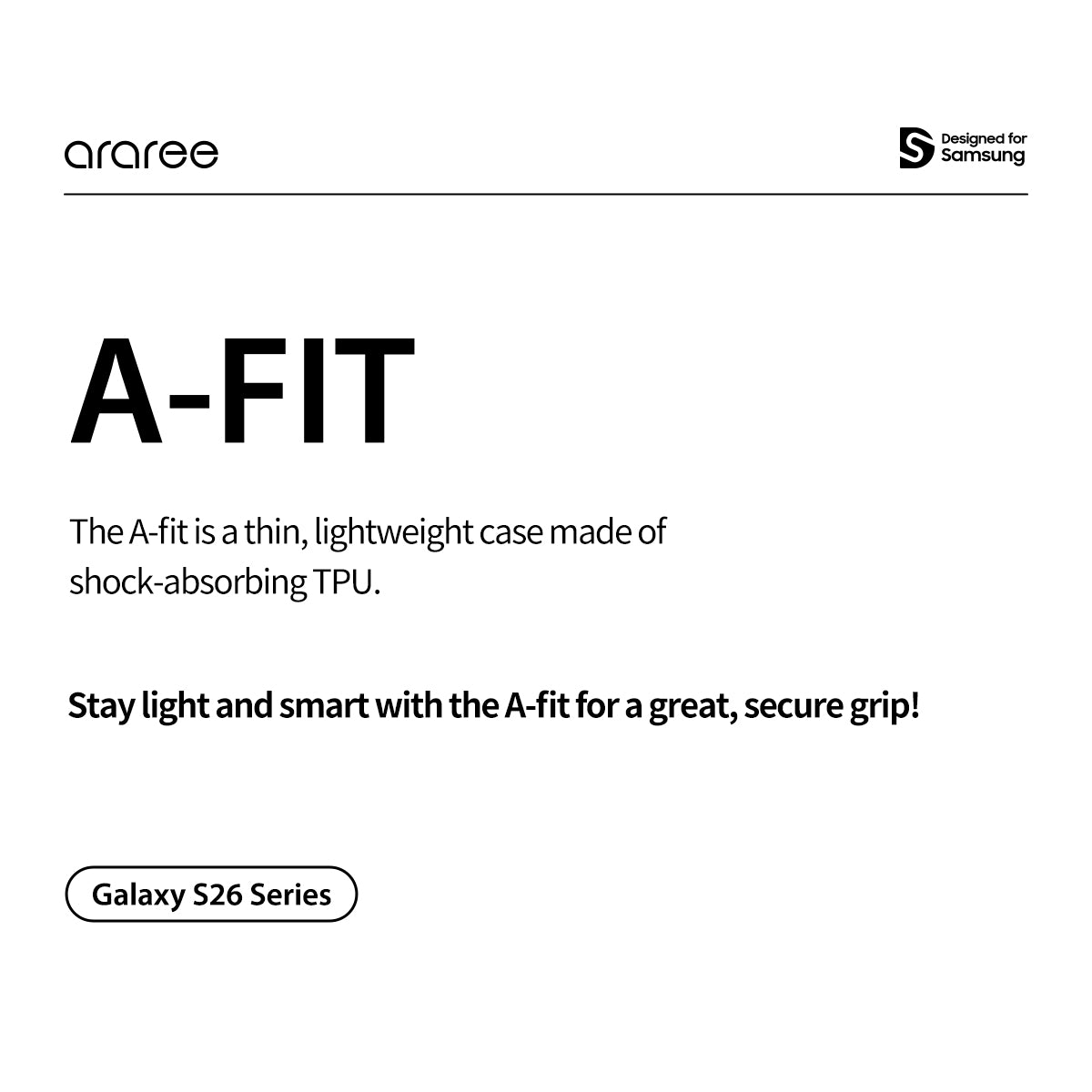 araree

Designed for Samsung

A-FIT

The A-fit is a thin, lightweight case made of shock-absorbing TPU.

Stay light and smart with the A-fit for a great, secure grip!

Galaxy S26 Series